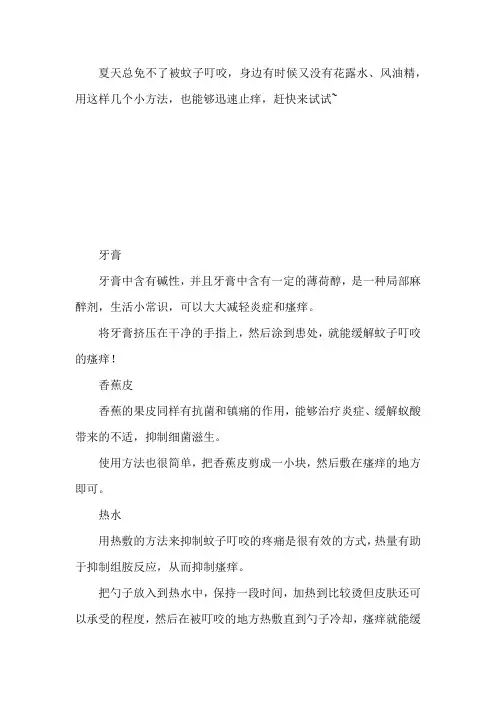 夏天总免不了被蚊子叮咬，身边有时候又没有花露水、风油精，用这样几个小方法，也能够迅速止痒，赶快来试试~

牙膏

牙膏中含有碱性，并且牙膏中含有一定的薄荷醇，是一种局部麻醉剂，生活小常识，可以大大减轻炎症和瘙痒。

将牙膏挤压在干净的手指上，然后涂到患处，就能缓解蚊子叮咬的瘙痒！

香蕉皮

香蕉的果皮同样有抗菌和镇痛的作用，能够治疗炎症、缓解蚁酸带来的不适，抑制细菌滋生。

使用方法也很简单，把香蕉皮剪成一小块，然后敷在瘙痒的地方即可。

热水

用热敷的方法来抑制蚊子叮咬的疼痛是很有效的方式，热量有助于抑制组胺反应，从而抑制瘙痒。

把勺子放入到热水中，保持一段时间，加热到比较烫但皮肤还可以承受的程度，然后在被叮咬的地方热敷直到勺子冷却，瘙痒就能缓